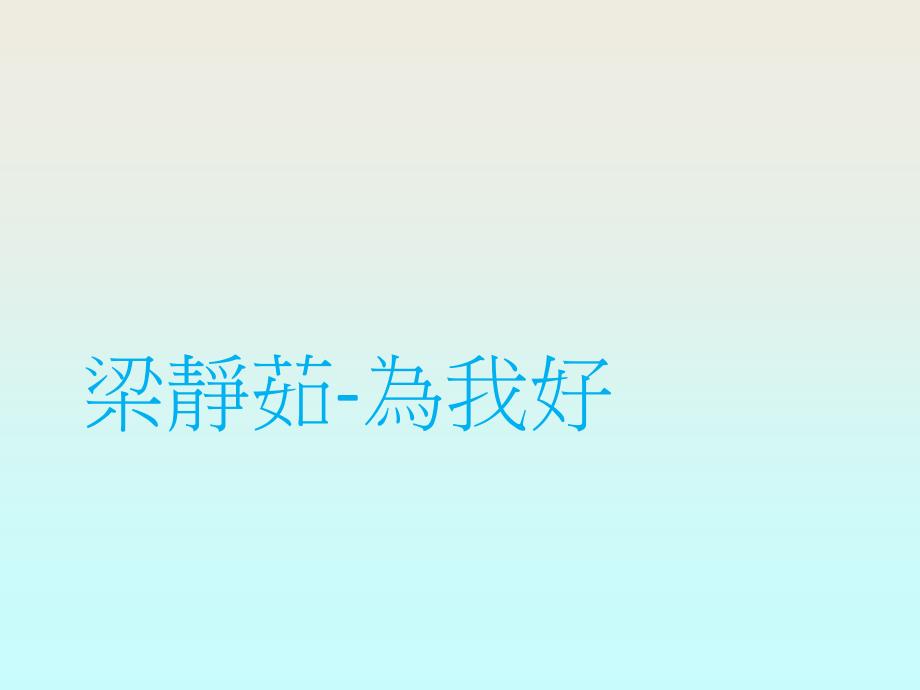 梁靜茹-為我好